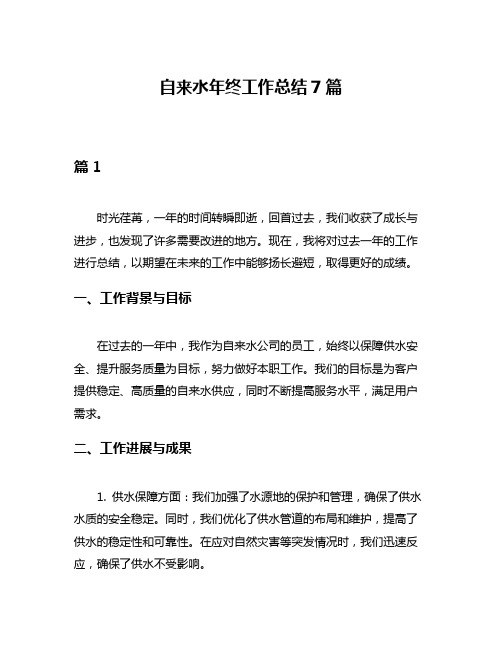 自来水年终工作总结 7 篇

篇 1

时光荏苒，一年的时间转瞬即逝，回首过去，我们收获了成长与进步，也发现了许多需要改进的地方。现在，我将对过去一年的工作进行总结，以期望在未来的工作中能够扬长避短，取得更好的成绩。

一、工作背景与目标

在过去的一年中，我作为自来水公司的员工，始终以保障供水安全、提升服务质量为目标，努力做好本职工作。我们的目标是为客户提供稳定、高质量的自来水供应，同时不断提高服务水平，满足用户需求。

二、工作进展与成果

1. 供水保障方面：我们加强了水源地的保护和管理，确保了供水水质的安全稳定。同时，我们优化了供水管道的布局和维护，提高了供水的稳定性和可靠性。在应对自然灾害等突发情况时，我们迅速反应，确保了供水不受影响。